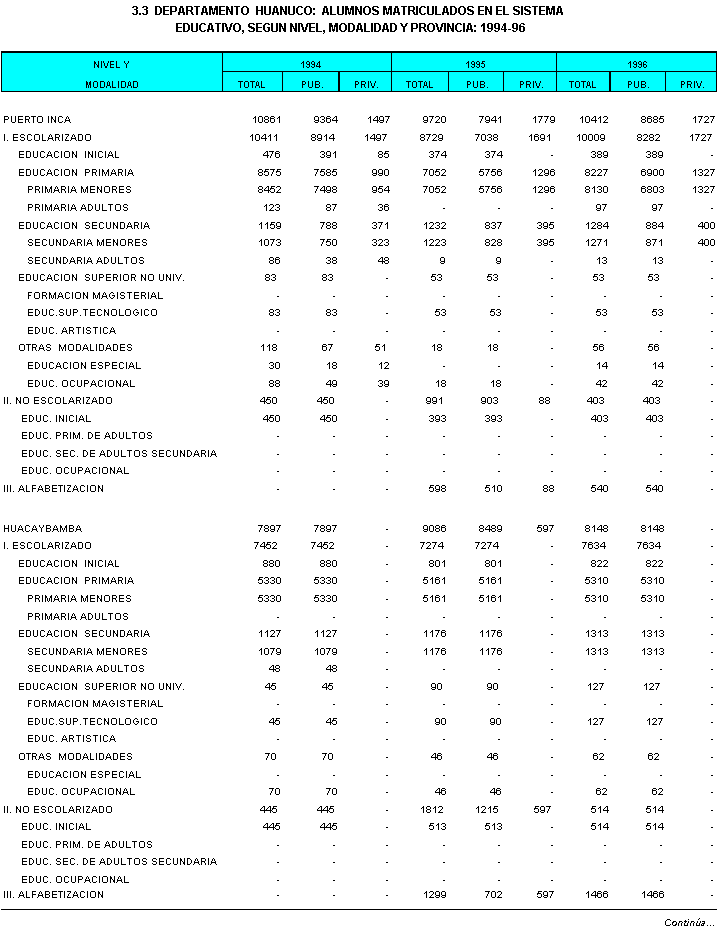 3.3 DEPARTAMENTO HUANUCO: ALUMNOS MATRICULADOS EN EL SISTEMA EDUCATIVO, SEGUN NIVEL, MODALIDAD Y PROVINCIA: 1994-96

| NIVEL Y MODALIDAD | 1994 TOTAL | 1994 PUB. | 1994 PRIV. | 1995 TOTAL | 1995 PUB. | 1995 PRIV. | 1996 TOTAL | 1996 PUB. | 1996 PRIV. |
|---|---|---|---|---|---|---|---|---|---|
| PUERTO INCA | 10861 | 9364 | 1497 | 9720 | 7941 | 1779 | 10412 | 8685 | 1727 |
| I. ESCOLARIZADO | 10411 | 8914 | 1497 | 8729 | 7038 | 1691 | 10009 | 8282 | 1727 |
| EDUCACION INICIAL | 476 | 391 | 85 | 374 | 374 | - | 389 | 389 | - |
| EDUCACION PRIMARIA | 8575 | 7585 | 990 | 7052 | 5756 | 1296 | 8227 | 6900 | 1327 |
| PRIMARIA MENORES | 8452 | 7498 | 954 | 7052 | 5756 | 1296 | 8130 | 6803 | 1327 |
| PRIMARIA ADULTOS | 123 | 87 | 36 | - | - | - | 97 | 97 | - |
| EDUCACION SECUNDARIA | 1159 | 788 | 371 | 1232 | 837 | 395 | 1284 | 884 | 400 |
| SECUNDARIA MENORES | 1073 | 750 | 323 | 1223 | 828 | 395 | 1271 | 871 | 400 |
| SECUNDARIA ADULTOS | 86 | 38 | 48 | 9 | 9 | - | 13 | 13 | - |
| EDUCACION SUPERIOR NO UNIV. | 83 | 83 | - | 53 | 53 | - | 53 | 53 | - |
| FORMACION MAGISTERIAL | - | - | - | - | - | - | - | - | - |
| EDUC.SUP.TECNOLOGICO | 83 | 83 | - | 53 | 53 | - | 53 | 53 | - |
| EDUC. ARTISTICA | - | - | - | - | - | - | - | - | - |
| OTRAS MODALIDADES | 118 | 67 | 51 | 18 | 18 | - | 56 | 56 | - |
| EDUCACION ESPECIAL | 30 | 18 | 12 | - | - | - | 14 | 14 | - |
| EDUC. OCUPACIONAL | 88 | 49 | 39 | 18 | 18 | - | 42 | 42 | - |
| II. NO ESCOLARIZADO | 450 | 450 | - | 991 | 903 | 88 | 403 | 403 | - |
| EDUC. INICIAL | 450 | 450 | - | 393 | 393 | - | 403 | 403 | - |
| EDUC. PRIM. DE ADULTOS | - | - | - | - | - | - | - | - | - |
| EDUC. SEC. DE ADULTOS SECUNDARIA | - | - | - | - | - | - | - | - | - |
| EDUC. OCUPACIONAL | - | - | - | - | - | - | - | - | - |
| III. ALFABETIZACION | - | - | - | 598 | 510 | 88 | 540 | 540 | - |
| HUACAYBAMBA | 7897 | 7897 | - | 9086 | 8489 | 597 | 8148 | 8148 | - |
| I. ESCOLARIZADO | 7452 | 7452 | - | 7274 | 7274 | - | 7634 | 7634 | - |
| EDUCACION INICIAL | 880 | 880 | - | 801 | 801 | - | 822 | 822 | - |
| EDUCACION PRIMARIA | 5330 | 5330 | - | 5161 | 5161 | - | 5310 | 5310 | - |
| PRIMARIA MENORES | 5330 | 5330 | - | 5161 | 5161 | - | 5310 | 5310 | - |
| PRIMARIA ADULTOS | - | - | - | - | - | - | - | - | - |
| EDUCACION SECUNDARIA | 1127 | 1127 | - | 1176 | 1176 | - | 1313 | 1313 | - |
| SECUNDARIA MENORES | 1079 | 1079 | - | 1176 | 1176 | - | 1313 | 1313 | - |
| SECUNDARIA ADULTOS | 48 | 48 | - | - | - | - | - | - | - |
| EDUCACION SUPERIOR NO UNIV. | 45 | 45 | - | 90 | 90 | - | 127 | 127 | - |
| FORMACION MAGISTERIAL | - | - | - | - | - | - | - | - | - |
| EDUC.SUP.TECNOLOGICO | 45 | 45 | - | 90 | 90 | - | 127 | 127 | - |
| EDUC. ARTISTICA | - | - | - | - | - | - | - | - | - |
| OTRAS MODALIDADES | 70 | 70 | - | 46 | 46 | - | 62 | 62 | - |
| EDUCACION ESPECIAL | - | - | - | - | - | - | - | - | - |
| EDUC. OCUPACIONAL | 70 | 70 | - | 46 | 46 | - | 62 | 62 | - |
| II. NO ESCOLARIZADO | 445 | 445 | - | 1812 | 1215 | 597 | 514 | 514 | - |
| EDUC. INICIAL | 445 | 445 | - | 513 | 513 | - | 514 | 514 | - |
| EDUC. PRIM. DE ADULTOS | - | - | - | - | - | - | - | - | - |
| EDUC. SEC. DE ADULTOS SECUNDARIA | - | - | - | - | - | - | - | - | - |
| EDUC. OCUPACIONAL | - | - | - | - | - | - | - | - | - |
| III. ALFABETIZACION | - | - | - | 1299 | 702 | 597 | 1466 | 1466 | - |

Continúa...